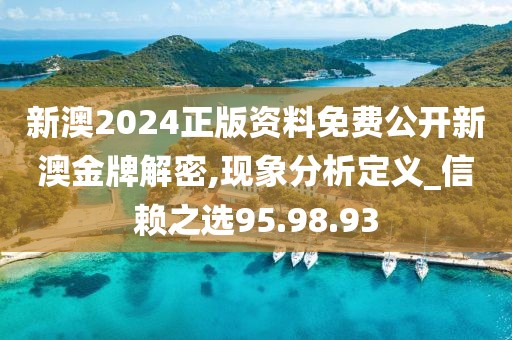 新澳2024正版资料免费公开新澳金牌解密,现象分析定义_信赖之选95.98.93